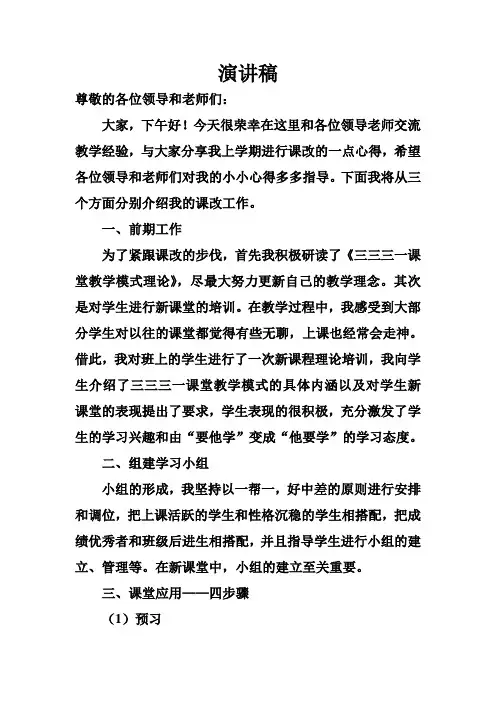 演讲稿

尊敬的各位领导和老师们：

大家，下午好！今天很荣幸在这里和各位领导老师交流教学经验，与大家分享我上学期进行课改的一点心得，希望各位领导和老师们对我的小小心得多多指导。下面我将从三个方面分别介绍我的课改工作。

一、前期工作

为了紧跟课改的步伐，首先我积极研读了《三三三一课堂教学模式理论》，尽最大努力更新自己的教学理念。其次是对学生进行新课堂的培训。在教学过程中，我感受到大部分学生对以往的课堂都觉得有些无聊，上课也经常会走神。借此，我对班上的学生进行了一次新课程理论培训，我向学生介绍了三三三一课堂教学模式的具体内涵以及对学生新课堂的表现提出了要求，学生表现的很积极，充分激发了学生的学习兴趣和由“要他学”变成“他要学”的学习态度。

二、组建学习小组

小组的形成，我坚持以一帮一，好中差的原则进行安排和调位，把上课活跃的学生和性格沉稳的学生相搭配，把成绩优秀者和班级后进生相搭配，并且指导学生进行小组的建立、管理等。在新课堂中，小组的建立至关重要。

三、课堂应用——四步骤

（1）预习